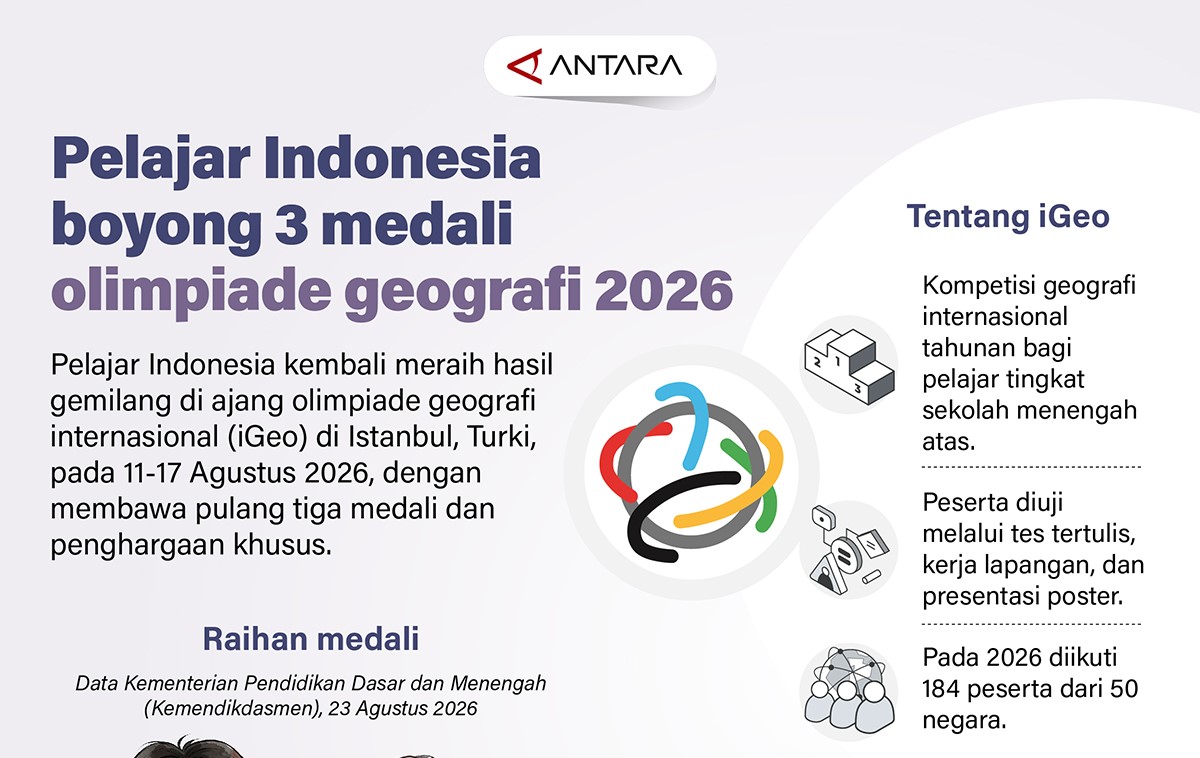 ANTARA

Pelajar Indonesia boyong 3 medali olimpiade geografi 2026

Pelajar Indonesia kembali meraih hasil gemilang di ajang olimpiade geografi internasional (iGeo) di Istanbul, Turki, pada 11-17 Agustus 2026, dengan membawa pulang tiga medali dan penghargaan khusus.

Raihan medali

Data Kementerian Pendidikan Dasar dan Menengah (Kemendikdasmen), 23 Agustus 2026

Tentang iGeo

Kompetisi geografi internasional tahunan bagi pelajar tingkat sekolah menengah atas.

Peserta diuji melalui tes tertulis, kerja lapangan, dan presentasi poster.

Pada 2026 diikuti 184 peserta dari 50 negara.